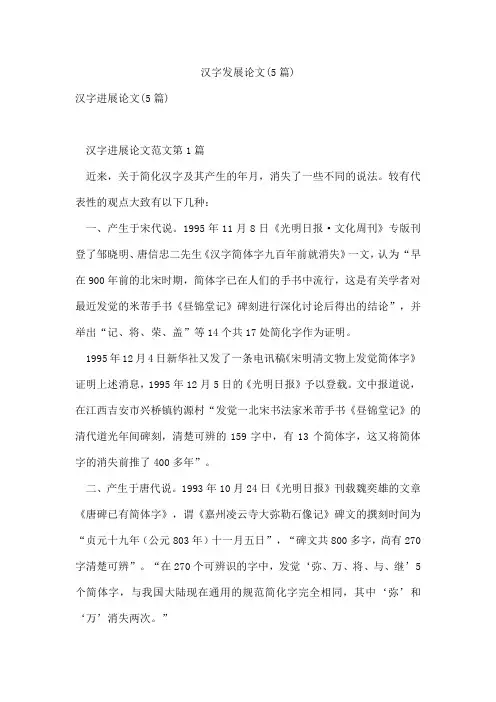 汉字发展论文(5篇)

汉字进展论文(5篇)

汉字进展论文范文第1篇

近来，关于简化汉字及其产生的年月，消失了一些不同的说法。较有代表性的观点大致有以下几种：

一、产生于宋代说。1995年11月8日《光明日报·文化周刊》专版刊登了邹晓明、唐信忠二先生《汉字简体字九百年前就消失》一文，认为“早在900年前的北宋时期，简体字已在人们的手书中流行，这是有关学者对最近发觉的米芾手书《昼锦堂记》碑刻进行深化讨论后得出的结论”，并举出“记、将、荣、盖”等14个共17处简化字作为证明。

1995年12月4日新华社又发了一条电讯稿《宋明清文物上发觉简体字》证明上述消息，1995年12月5日的《光明日报》予以登载。文中报道说，在江西吉安市兴桥镇钓源村“发觉一北宋书法家米芾手书《昼锦堂记》的清代道光年间碑刻，清楚可辨的159字中，有13个简体字，这又将简体字的消失前推了400多年”。

二、产生于唐代说。1993年10月24日《光明日报》刊载魏奕雄的文章《唐碑已有简体字》，谓《嘉州凌云寺大弥勒石像记》碑文的撰刻时间为“贞元十九年（公元803年）十一月五日”，“碑文共800多字，尚有270字清楚可辨”。“在270个可辨识的字中，发觉‘弥、万、将、与、继’5个简体字，与我国大陆现在通用的规范简化字完全相同，其中‘弥’和‘万’消失两次。”